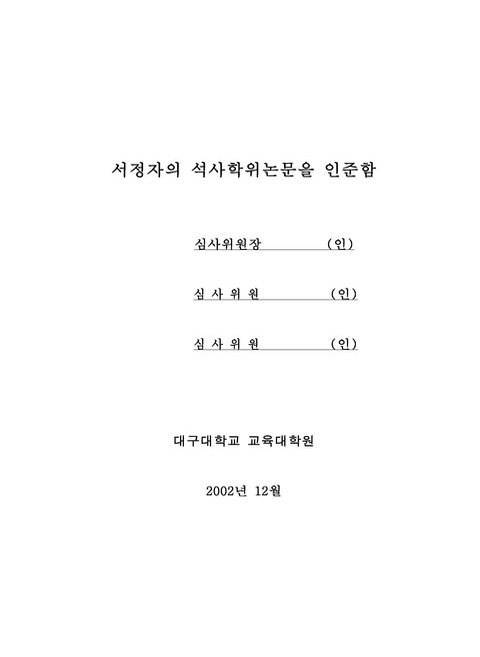 서정자의 석사학위논문을 인준함

심사위원장 (인)

심 사 위 원 (인)

심 사 위 원 (인)

대구대학교 교육대학원

2002년 12월